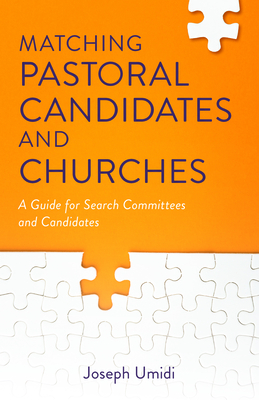 MATCHING PASTORAL CANDIDATES AND CHURCHES

A Guide for Search Committees and Candidates

Joseph Umidi